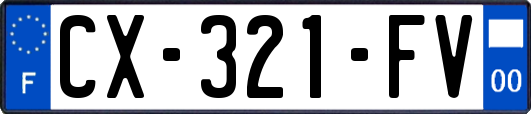 F
CX-321-FV
00